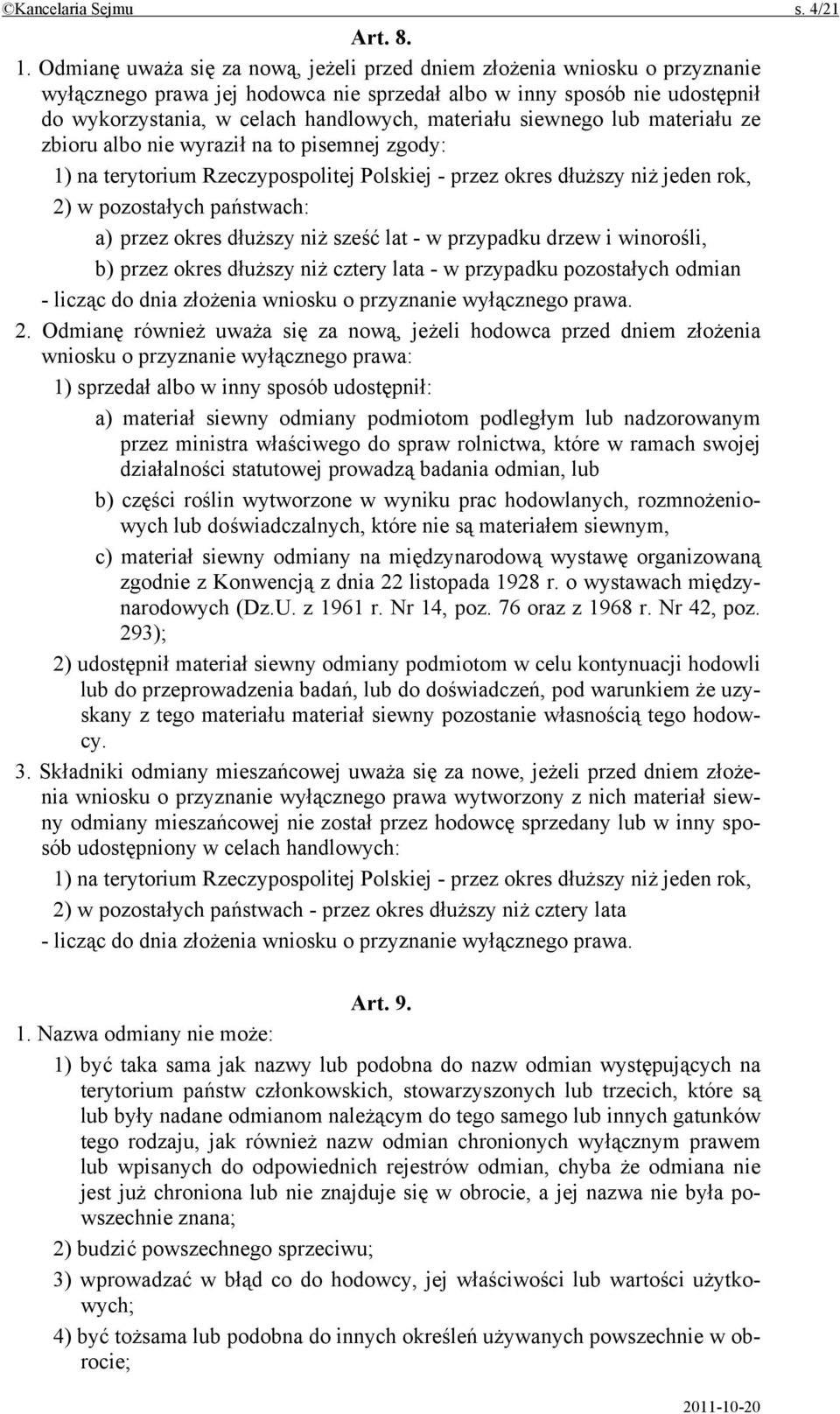 ©Kancelaria Sejmu s. 4/21

Art. 8.

1. Odmianę uważa się za nową, jeżeli przed dniem złożenia wniosku o przyznanie wyłącznego prawa jej hodowca nie sprzedał albo w inny sposób nie udostępnił do wykorzystania, w celach handlowych, materiału siewnego lub materiału ze zbioru albo nie wyraził na to pisemnej zgody:

1) na terytorium Rzeczypospolitej Polskiej - przez okres dłuższy niż jeden rok,

2) w pozostałych państwach:

a) przez okres dłuższy niż sześć lat - w przypadku drzew i winorośli,

b) przez okres dłuższy niż cztery lata - w przypadku pozostałych odmian

- licząc do dnia złożenia wniosku o przyznanie wyłącznego prawa.

2. Odmianę również uważa się za nową, jeżeli hodowca przed dniem złożenia wniosku o przyznanie wyłącznego prawa:

1) sprzedał albo w inny sposób udostępnił:

a) materiał siewny odmiany podmiotom podległym lub nadzorowanym przez ministra właściwego do spraw rolnictwa, które w ramach swojej działalności statutowej prowadzą badania odmian, lub

b) części roślin wytworzone w wyniku prac hodowlanych, rozmnożeniowych lub doświadczalnych, które nie są materiałem siewnym,

c) materiał siewny odmiany na międzynarodową wystawę organizowaną zgodnie z Konwencją z dnia 22 listopada 1928 r. o wystawach międzynarodowych (Dz.U. z 1961 r. Nr 14, poz. 76 oraz z 1968 r. Nr 42, poz. 293);

2) udostępnił materiał siewny odmiany podmiotom w celu kontynuacji hodowli lub do przeprowadzenia badań, lub do doświadczeń, pod warunkiem że uzyskany z tego materiału materiał siewny pozostanie własnością tego hodowcy.

3. Składniki odmiany mieszańcowej uważa się za nowe, jeżeli przed dniem złożenia wniosku o przyznanie wyłącznego prawa wytworzony z nich materiał siewny odmiany mieszańcowej nie został przez hodowcę sprzedany lub w inny sposób udostępniony w celach handlowych:

1) na terytorium Rzeczypospolitej Polskiej - przez okres dłuższy niż jeden rok,

2) w pozostałych państwach - przez okres dłuższy niż cztery lata

- licząc do dnia złożenia wniosku o przyznanie wyłącznego prawa.

Art. 9.

1. Nazwa odmiany nie może:

1) być taka sama jak nazwy lub podobna do nazw odmian występujących na terytorium państw członkowskich, stowarzyszonych lub trzecich, które są lub były nadane odmianom należącym do tego samego lub innych gatunków tego rodzaju, jak również nazw odmian chronionych wyłącznym prawem lub wpisanych do odpowiednich rejestrów odmian, chyba że odmiana nie jest już chroniona lub nie znajduje się w obrocie, a jej nazwa nie była powszechnie znana;

2) budzić powszechnego sprzeciwu;

3) wprowadzać w błąd co do hodowcy, jej właściwości lub wartości użytkowych;

4) być tożsama lub podobna do innych określeń używanych powszechnie w obrocie;

2011-10-20